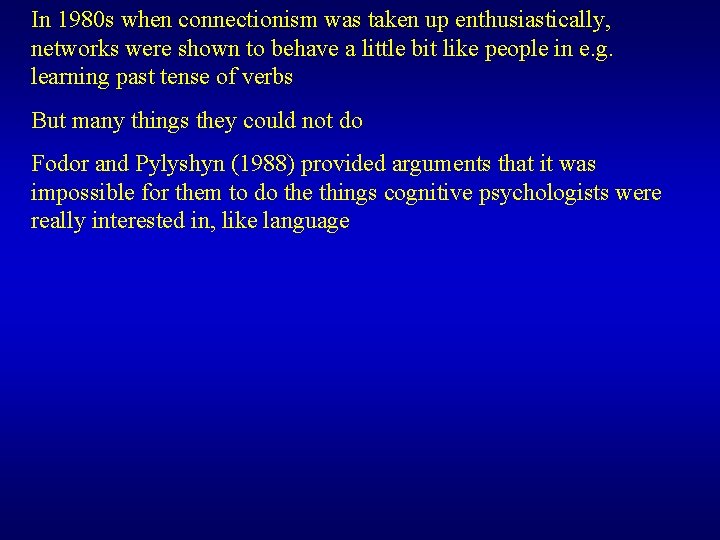 In 1980s when connectionism was taken up enthusiastically, networks were shown to behave a little bit like people in e.g. learning past tense of verbs

But many things they could not do

Fodor and Pylyshyn (1988) provided arguments that it was impossible for them to do the things cognitive psychologists were really interested in, like language